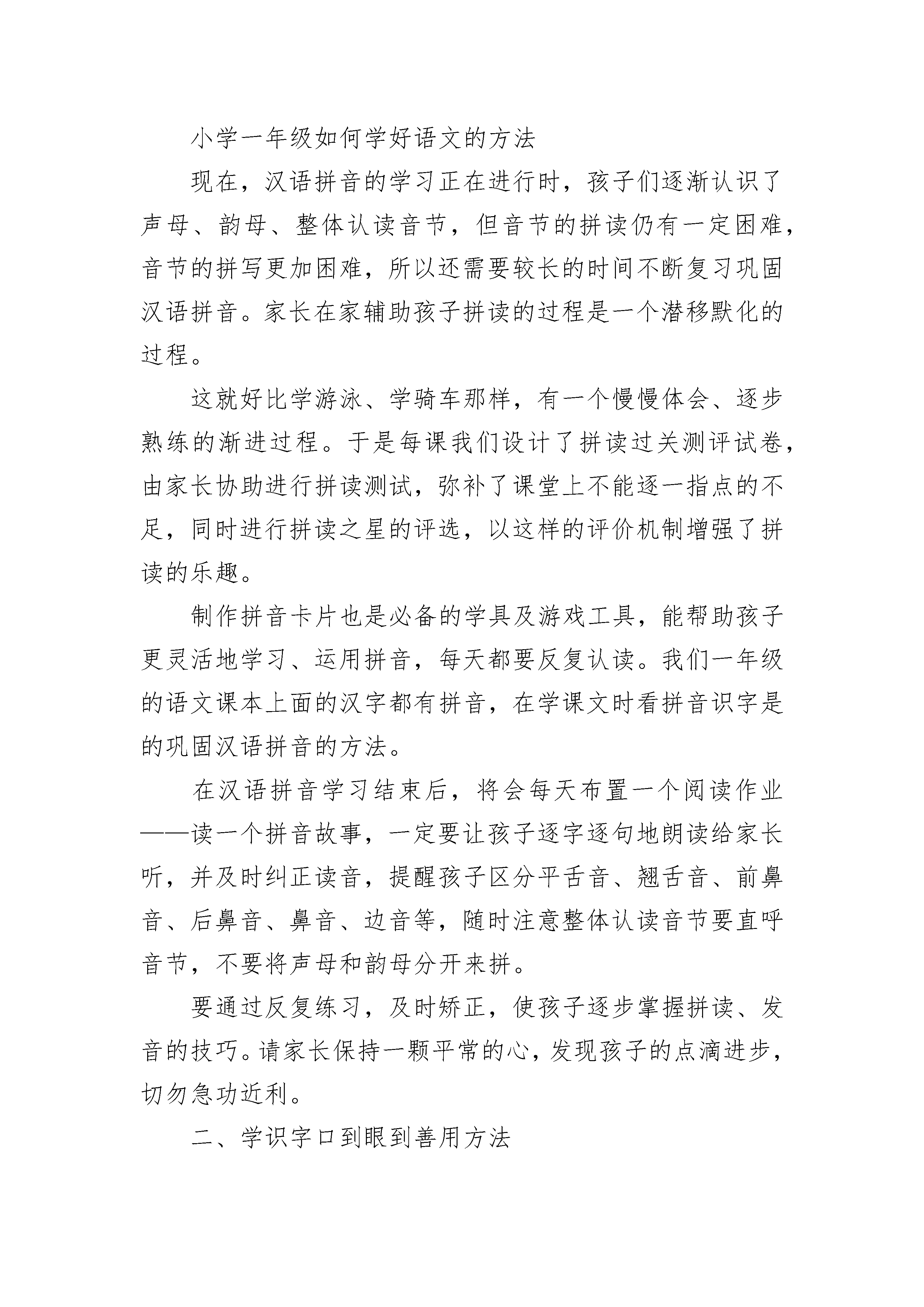 小学一年级如何学好语文的方法

现在，汉语拼音的学习正在进行时，孩子们逐渐认识了声母、韵母、整体认读音节，但音节的拼读仍有一定困难，音节的拼写更加困难，所以还需要较长的时间不断复习巩固汉语拼音。家长在家辅助孩子拼读的过程是一个潜移默化的过程。

这就好比学游泳、学骑车那样，有一个慢慢体会、逐步熟练的渐进过程。于是每课我们设计了拼读过关测评试卷，由家长协助进行拼读测试，弥补了课堂上不能逐一指点的不足，同时进行拼读之星的评选，以这样的评价机制增强了拼读的乐趣。

制作拼音卡片也是必备的学具及游戏工具，能帮助孩子更灵活地学习、运用拼音，每天都要反复认读。我们一年级的语文课本上面的汉字都有拼音，在学课文时看拼音识字是的巩固汉语拼音的方法。

在汉语拼音学习结束后，将会每天布置一个阅读作业——读一个拼音故事，一定要让孩子逐字逐句地朗读给家长听，并及时纠正读音，提醒孩子区分平舌音、翘舌音、前鼻音、后鼻音、鼻音、边音等，随时注意整体认读音节要直呼音节，不要将声母和韵母分开来拼。

要通过反复练习，及时矫正，使孩子逐步掌握拼读、发音的技巧。请家长保持一颗平常的心，发现孩子的点滴进步，切勿急功近利。

二、学识字口到眼到善用方法